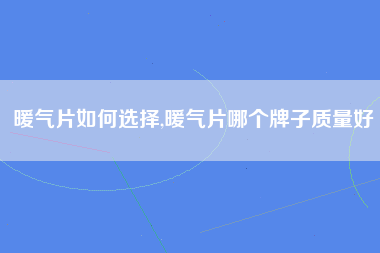 暖气片如何选择,暖气片哪个牌子质量好